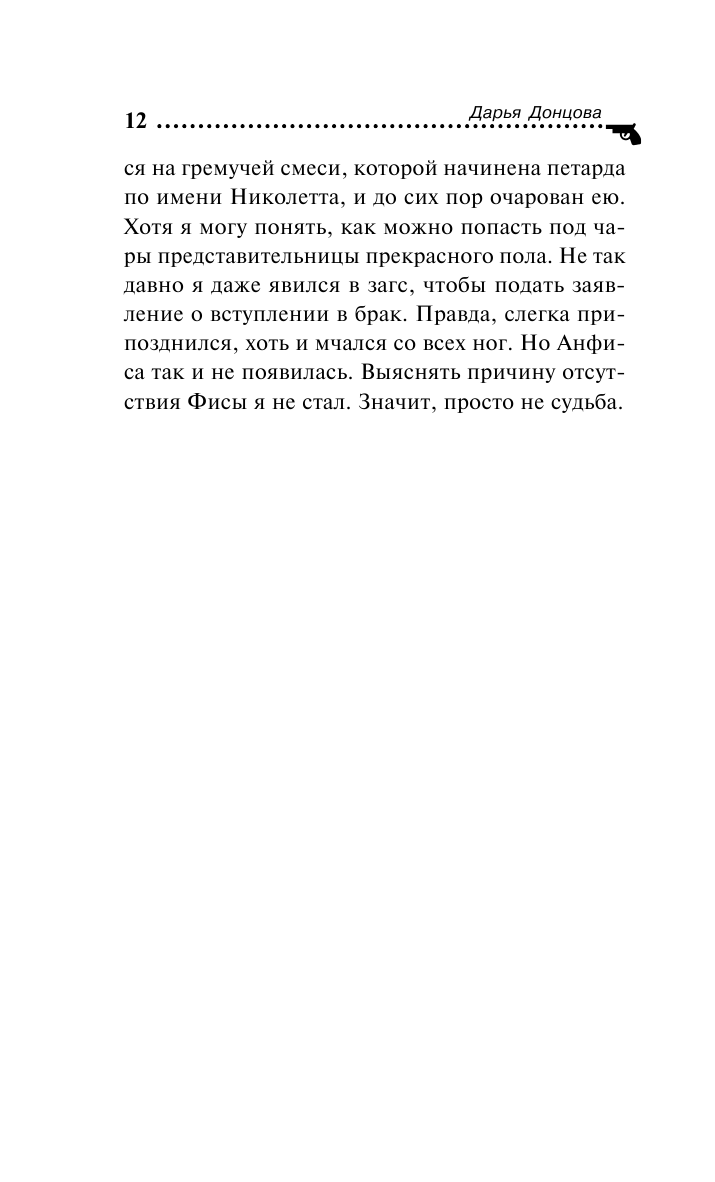 12 Дарья Донцова

ся на гремучей смеси, которой начинена петарда по имени Николетта, и до сих пор очарован ею. Хотя я могу понять, как можно попасть под чары представительницы прекрасного пола. Не так давно я даже явился в загс, чтобы подать заявление о вступлении в брак. Правда, слегка припозднился, хоть и мчался со всех ног. Но Анфиса так и не появилась. Выяснять причину отсутствия Фисы я не стал. Значит, просто не судьба.